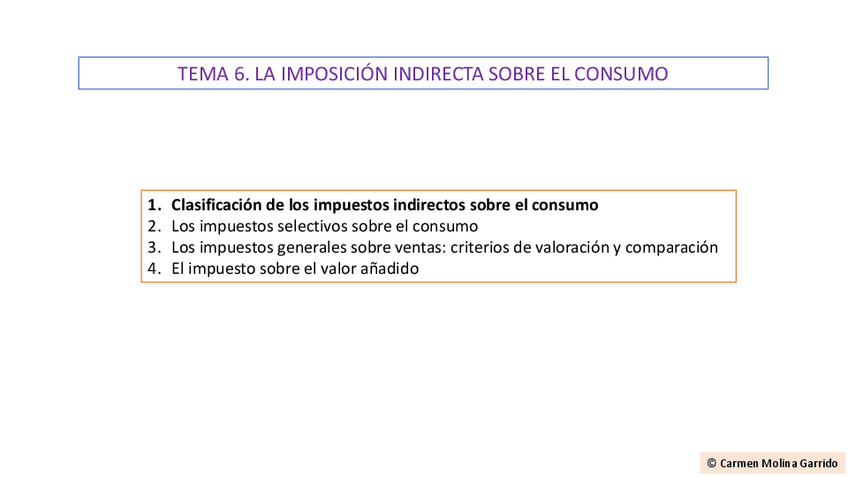 TEMA 6. LA IMPOSICIÓN INDIRECTA SOBRE EL CONSUMO

1. Clasificación de los impuestos indirectos sobre el consumo
2. Los impuestos selectivos sobre el consumo
3. Los impuestos generales sobre ventas: criterios de valoración y comparación
4. El impuesto sobre el valor añadido

© Carmen Molina Garrido